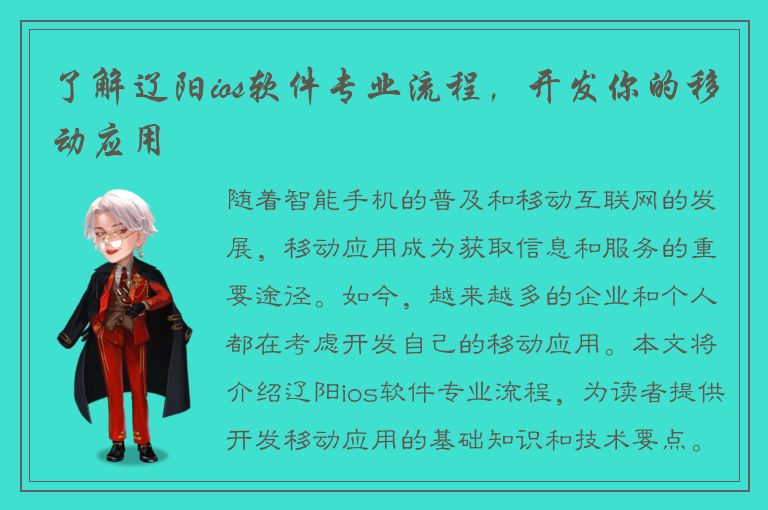 了解辽阳ios软件专业流程，开发你的移动应用

随着智能手机的普及和移动互联网的发展，移动应用成为获取信息和服务的重要途径。如今，越来越多的企业和个人都在考虑开发自己的移动应用。本文将介绍辽阳ios软件专业流程，为读者提供开发移动应用的基础知识和技术要点。